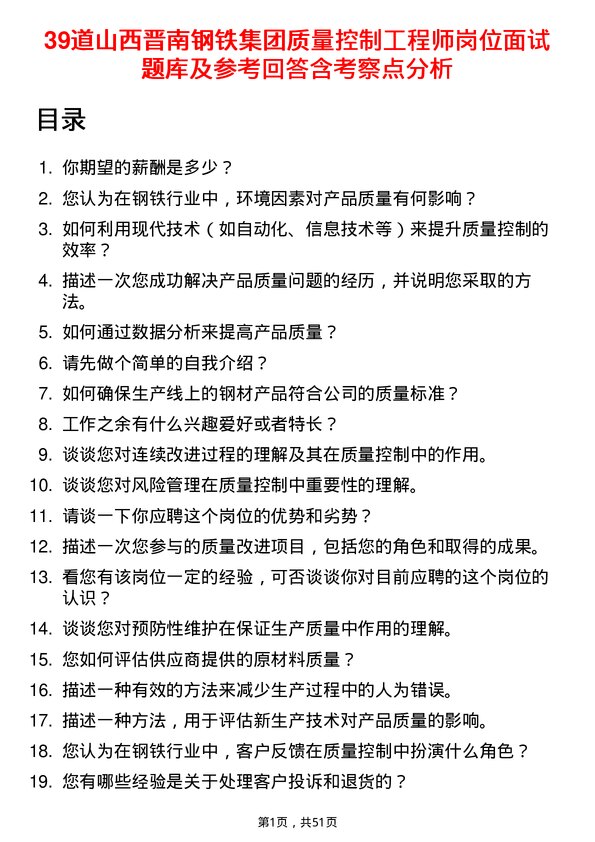 39道山西晋南钢铁集团质量控制工程师岗位面试题库及参考回答含考察点分析

目录

1. 你期望的薪酬是多少？
2. 您认为在钢铁行业中，环境因素对产品质量有何影响？
3. 如何利用现代技术（如自动化、信息技术等）来提升质量控制的效率？
4. 描述一次您成功解决产品质量问题的经历，并说明您采取的方法。
5. 如何通过数据分析来提高产品质量？
6. 请先做个简单的自我介绍？
7. 如何确保生产线上的钢材产品符合公司的质量标准？
8. 工作之余有什么兴趣爱好或者特长？
9. 谈谈您对连续改进过程的理解及其在质量控制中的作用。
10. 谈谈您对风险管理在质量控制中重要性的理解。
11. 请谈一下你应聘这个岗位的优势和劣势？
12. 描述一次您参与的质量改进项目，包括您的角色和取得的成果。
13. 看您有该岗位一定的经验，可否谈谈你对目前应聘的这个岗位的认识？
14. 谈谈您对预防性维护在保证生产质量中作用的理解。
15. 您如何评估供应商提供的原材料质量？
16. 描述一种有效的方法来减少生产过程中的人为错误。
17. 描述一种方法，用于评估新生产技术对产品质量的影响。
18. 您认为在钢铁行业中，客户反馈在质量控制中扮演什么角色？
19. 您有哪些经验是关于处理客户投诉和退货的？

第1页，共51页